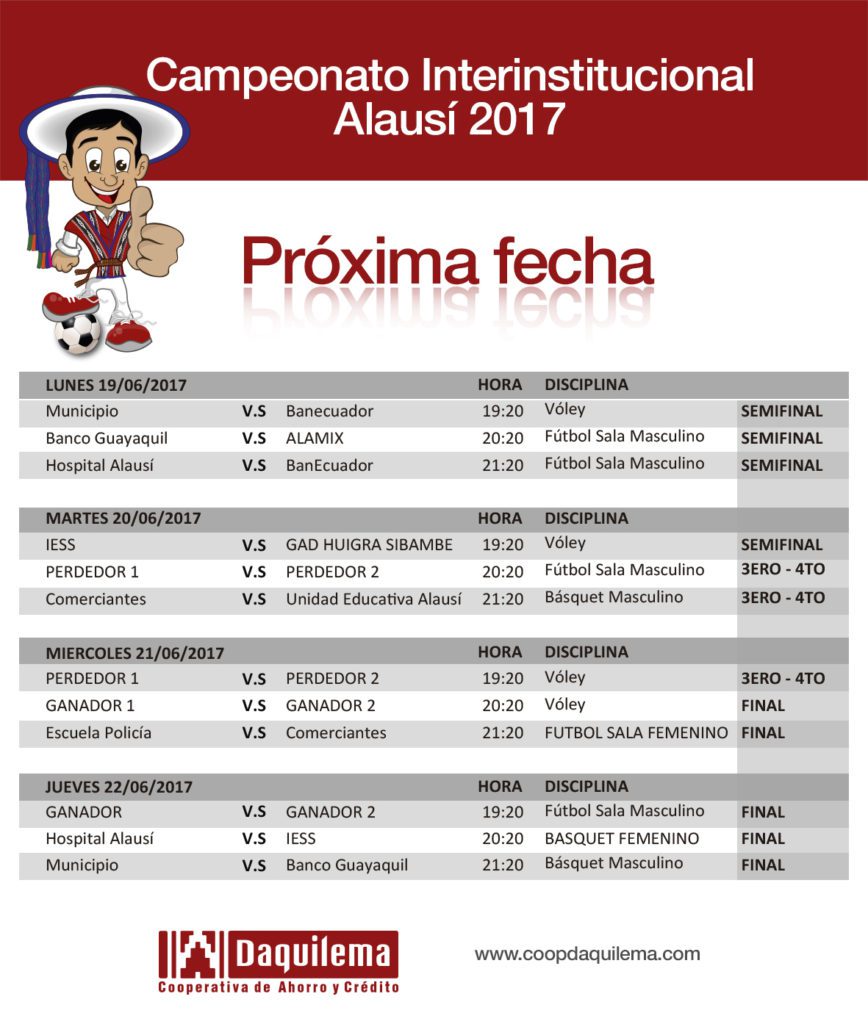 Campeonato Interinstitucional
Alausí 2017

Próxima fecha

| LUNES 19/06/2017 | | | HORA | DISCIPLINA | |
|---|---|---|---|---|---|
| Municipio | V.S | Banecuador | 19:20 | Vóley | SEMIFINAL |
| Banco Guayaquil | V.S | ALAMIX | 20:20 | Fútbol Sala Masculino | SEMIFINAL |
| Hospital Alausí | V.S | BanEcuador | 21:20 | Fútbol Sala Masculino | SEMIFINAL |

| MARTES 20/06/2017 | | | HORA | DISCIPLINA | |
|---|---|---|---|---|---|
| IESS | V.S | GAD HUIGRA SIBAMBE | 19:20 | Vóley | SEMIFINAL |
| PERDEDOR 1 | V.S | PERDEDOR 2 | 20:20 | Fútbol Sala Masculino | 3ERO - 4TO |
| Comerciantes | V.S | Unidad Educativa Alausí | 21:20 | Básquet Masculino | 3ERO - 4TO |

| MIERCOLES 21/06/2017 | | | HORA | DISCIPLINA | |
|---|---|---|---|---|---|
| PERDEDOR 1 | V.S | PERDEDOR 2 | 19:20 | Vóley | 3ERO - 4TO |
| GANADOR 1 | V.S | GANADOR 2 | 20:20 | Vóley | FINAL |
| Escuela Policía | V.S | Comerciantes | 21:20 | FUTBOL SALA FEMENINO | FINAL |

| JUEVES 22/06/2017 | | | HORA | DISCIPLINA | |
|---|---|---|---|---|---|
| GANADOR | V.S | GANADOR 2 | 19:20 | Fútbol Sala Masculino | FINAL |
| Hospital Alausí | V.S | IESS | 20:20 | BASQUET FEMENINO | FINAL |
| Municipio | V.S | Banco Guayaquil | 21:20 | Básquet Masculino | FINAL |

Daquilema
Cooperativa de Ahorro y Crédito

www.coopdaquilema.com